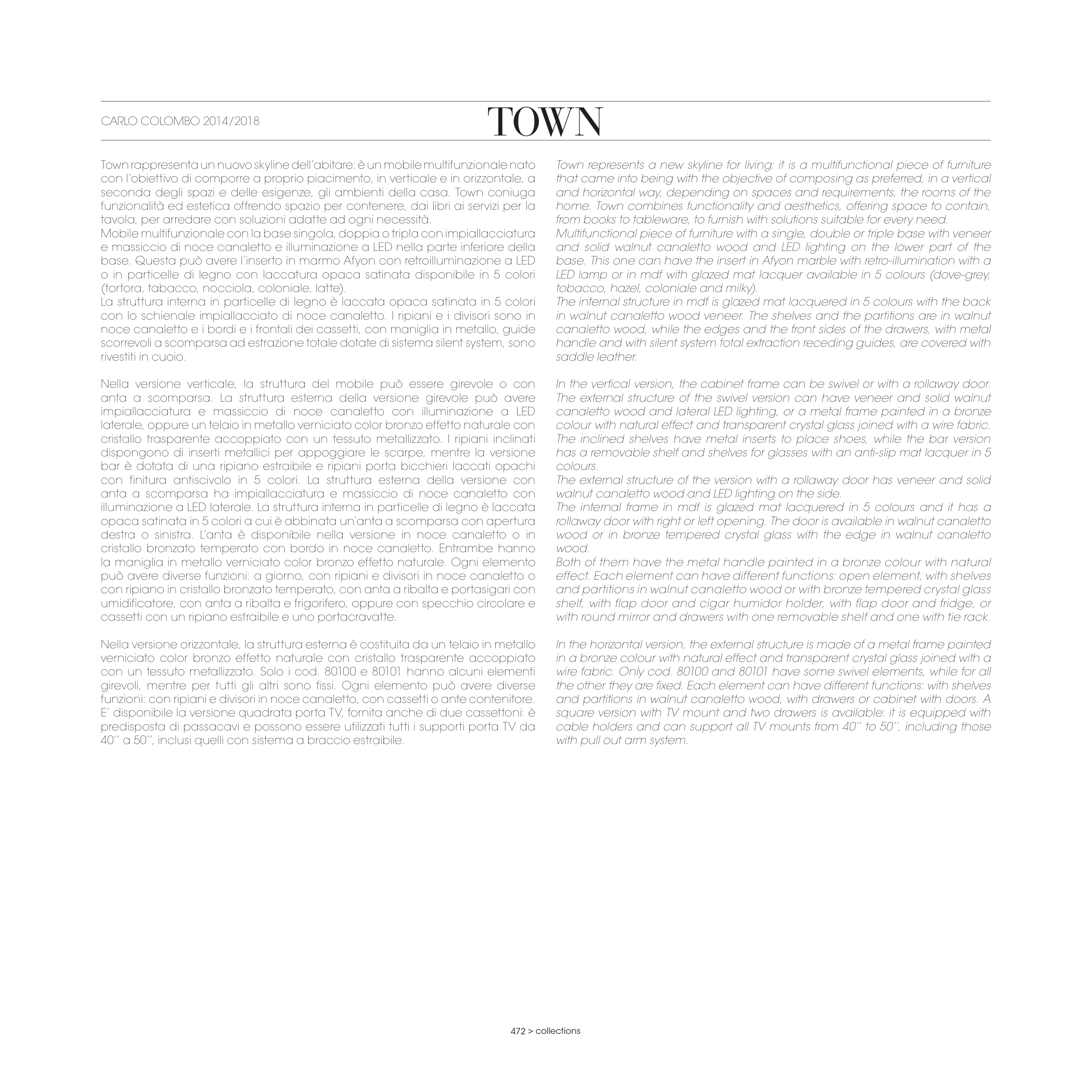 CARLO COLOMBO 2014/2018

TOWN

Town rappresenta un nuovo skyline dell'abitare: è un mobile multifunzionale nato con l'obiettivo di comporre a proprio piacimento, in verticale e in orizzontale, a seconda degli spazi e delle esigenze, gli ambienti della casa. Town coniuga funzionalità ed estetica offrendo spazio per contenere, dai libri ai servizi per la tavola, per arredare con soluzioni adatte ad ogni necessità.
Mobile multifunzionale con la base singola, doppia o tripla con impiallacciatura e massiccio di noce canaletto e illuminazione a LED nella parte inferiore della base. Questa può avere l'inserto in marmo Afyon con retroilluminazione a LED o in particelle di legno con laccatura opaca satinata disponibile in 5 colori (tortora, tabacco, nocciola, coloniale, latte).
La struttura interna in particelle di legno è laccata opaca satinata in 5 colori con lo schienale impiallacciato di noce canaletto. I ripiani e i divisori sono in noce canaletto e i bordi e i frontali dei cassetti, con maniglia in metallo, guide scorrevoli a scomparsa ad estrazione totale dotate di sistema silent system, sono rivestiti in cuoio.

Nella versione verticale, la struttura del mobile può essere girevole o con anta a scomparsa. La struttura esterna della versione girevole può avere impiallacciatura e massiccio di noce canaletto con illuminazione a LED laterale, oppure un telaio in metallo verniciato color bronzo effetto naturale con cristallo trasparente accoppiato con un tessuto metallizzato. I ripiani inclinati dispongono di inserti metallici per appoggiare le scarpe, mentre la versione bar è dotata di una ripiano estraibile e ripiani porta bicchieri laccati opachi con finitura antiscivolo in 5 colori. La struttura esterna della versione con anta a scomparsa ha impiallacciatura e massiccio di noce canaletto con illuminazione a LED laterale. La struttura interna in particelle di legno è laccata opaca satinata in 5 colori a cui è abbinata un'anta a scomparsa con apertura destra o sinistra. L'anta è disponibile nella versione in noce canaletto o in cristallo bronzato temperato con bordo in noce canaletto. Entrambe hanno la maniglia in metallo verniciato color bronzo effetto naturale. Ogni elemento può avere diverse funzioni: a giorno, con ripiani e divisori in noce canaletto o con ripiano in cristallo bronzato temperato, con anta a ribalta e portasigari con umidificatore, con anta a ribalta e frigorifero, oppure con specchio circolare e cassetti con un ripiano estraibile e uno portacravatte.

Nella versione orizzontale, la struttura esterna è costituita da un telaio in metallo verniciato color bronzo effetto naturale con cristallo trasparente accoppiato con un tessuto metallizzato. Solo i cod. 80100 e 80101 hanno alcuni elementi girevoli, mentre per tutti gli altri sono fissi. Ogni elemento può avere diverse funzioni: con ripiani e divisori in noce canaletto, con cassetti o ante contenitore. E' disponibile la versione quadrata porta TV, fornita anche di due cassettoni: è predisposta di passacavi e possono essere utilizzati tutti i supporti porta TV da 40'' a 50'', inclusi quelli con sistema a braccio estraibile.

Town represents a new skyline for living: it is a multifunctional piece of furniture that came into being with the objective of composing as preferred, in a vertical and horizontal way, depending on spaces and requirements, the rooms of the home. Town combines functionality and aesthetics, offering space to contain, from books to tableware, to furnish with solutions suitable for every need.
Multifunctional piece of furniture with a single, double or triple base with veneer and solid walnut canaletto wood and LED lighting on the lower part of the base. This one can have the insert in Afyon marble with retro-illumination with a LED lamp or in mdf with glazed mat lacquer available in 5 colours (dove-grey, tobacco, hazel, coloniale and milky).
The internal structure in mdf is glazed mat lacquered in 5 colours with the back in walnut canaletto wood veneer. The shelves and the partitions are in walnut canaletto wood, while the edges and the front sides of the drawers, with metal handle and with silent system total extraction receding guides, are covered with saddle leather.

In the vertical version, the cabinet frame can be swivel or with a rollaway door. The external structure of the swivel version can have veneer and solid walnut canaletto wood and lateral LED lighting, or a metal frame painted in a bronze colour with natural effect and transparent crystal glass joined with a wire fabric. The inclined shelves have metal inserts to place shoes, while the bar version has a removable shelf and shelves for glasses with an anti-slip mat lacquer in 5 colours.
The external structure of the version with a rollaway door has veneer and solid walnut canaletto wood and LED lighting on the side.
The internal frame in mdf is glazed mat lacquered in 5 colours and it has a rollaway door with right or left opening. The door is available in walnut canaletto wood or in bronze tempered crystal glass with the edge in walnut canaletto wood.
Both of them have the metal handle painted in a bronze colour with natural effect. Each element can have different functions: open element, with shelves and partitions in walnut canaletto wood or with bronze tempered crystal glass shelf, with flap door and cigar humidor holder, with flap door and fridge, or with round mirror and drawers with one removable shelf and one with tie rack.

In the horizontal version, the external structure is made of a metal frame painted in a bronze colour with natural effect and transparent crystal glass joined with a wire fabric. Only cod. 80100 and 80101 have some swivel elements, while for all the other they are fixed. Each element can have different functions: with shelves and partitions in walnut canaletto wood, with drawers or cabinet with doors. A square version with TV mount and two drawers is available: it is equipped with cable holders and can support all TV mounts from 40'' to 50'', including those with pull out arm system.

472 > collections